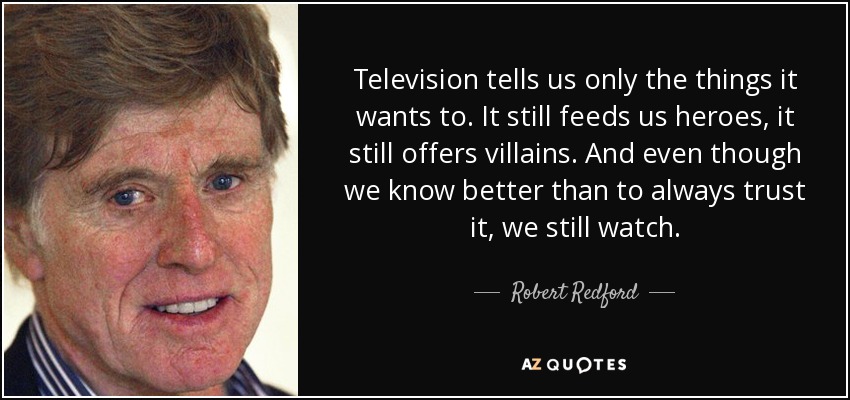 Television tells us only the things it wants to. It still feeds us heroes, it still offers villains. And even though we know better than to always trust it, we still watch.

Robert Redford

AZ QUOTES